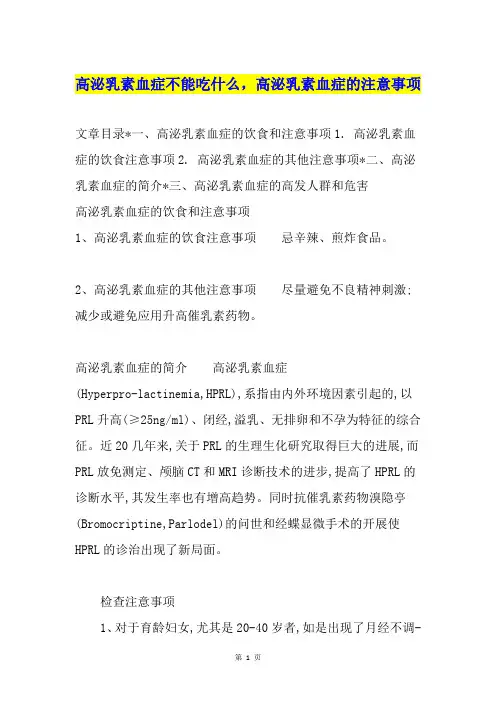 高泌乳素血症不能吃什么，高泌乳素血症的注意事项

文章目录*一、高泌乳素血症的饮食和注意事项 1. 高泌乳素血症的饮食注意事项 2. 高泌乳素血症的其他注意事项*二、高泌乳素血症的简介*三、高泌乳素血症的高发人群和危害
高泌乳素血症的饮食和注意事项
1、高泌乳素血症的饮食注意事项　　忌辛辣、煎炸食品。

2、高泌乳素血症的其他注意事项　　尽量避免不良精神刺激；减少或避免应用升高催乳素药物。

高泌乳素血症的简介　　高泌乳素血症(Hyperpro-lactinemia,HPRL),系指由内外环境因素引起的,以PRL升高(≥25ng/ml)、闭经,溢乳、无排卵和不孕为特征的综合征。近20几年来,关于PRL的生理生化研究取得巨大的进展,而PRL放免测定、颅脑CT和MRI诊断技术的进步,提高了HPRL的诊断水平,其发生率也有增高趋势。同时抗催乳素药物溴隐亭(Bromocriptine,Parlodel)的问世和经蝶显微手术的开展使HPRL的诊治出现了新局面。

检查注意事项
1、对于育龄妇女,尤其是20-40岁者,如是出现了月经不调-

第 1 页